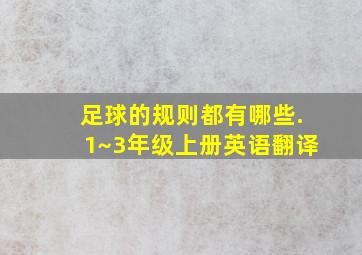 足球的规则都有哪些.
1~3年级上册英语翻译